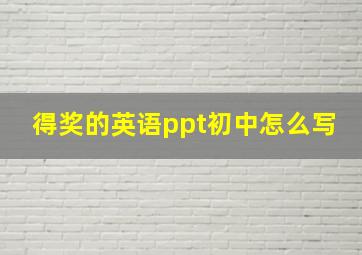 得奖的英语ppt初中怎么写